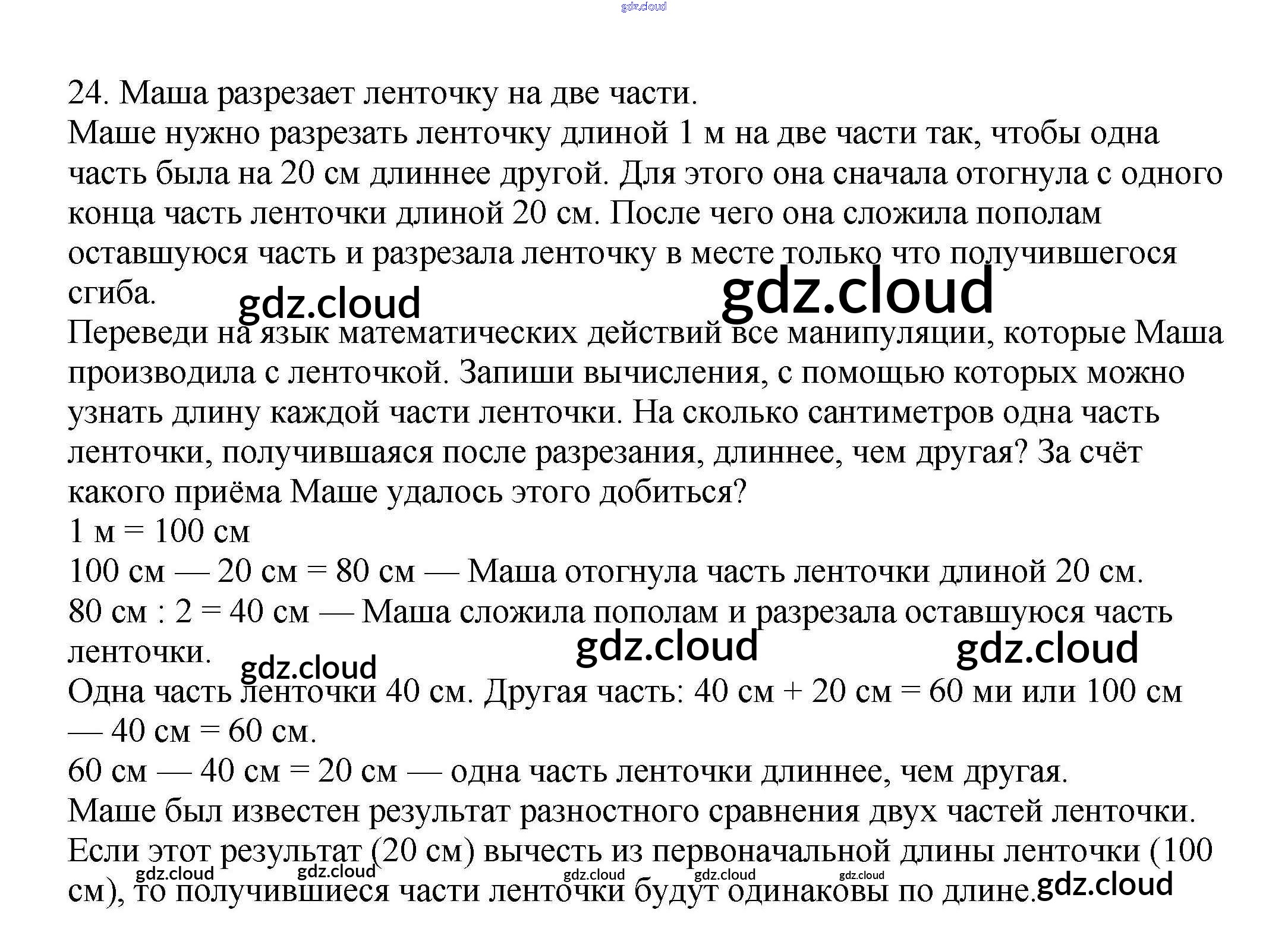 gdz.cloud

24. Маша разрезает ленточку на две части.
Маше нужно разрезать ленточку длиной 1 м на две части так, чтобы одна часть была на 20 см длиннее другой. Для этого она сначала отогнула с одного конца часть ленточки длиной 20 см. После чего она сложила пополам оставшуюся часть и разрезала ленточку в месте только что получившегося сгиба.

gdz.cloud gdz.cloud

Переведи на язык математических действий все манипуляции, которые Маша производила с ленточкой. Запиши вычисления, с помощью которых можно узнать длину каждой части ленточки. На сколько сантиметров одна часть ленточки, получившаяся после разрезания, длиннее, чем другая? За счёт какого приёма Маше удалось этого добиться?
1 м = 100 см
100 см — 20 см = 80 см — Маша отогнула часть ленточки длиной 20 см.
80 см : 2 = 40 см — Маша сложила пополам и разрезала оставшуюся часть ленточки.

gdz.cloud gdz.cloud gdz.cloud

Одна часть ленточки 40 см. Другая часть: 40 см + 20 см = 60 ми или 100 см — 40 см = 60 см.
60 см — 40 см = 20 см — одна часть ленточки длиннее, чем другая.
Маше был известен результат разностного сравнения двух частей ленточки. Если этот результат (20 см) вычесть из первоначальной длины ленточки (100 см), то получившиеся части ленточки будут одинаковы по длине.

gdz.cloud gdz.cloud gdz.cloud gdz.cloud gdz.cloud gdz.cloud